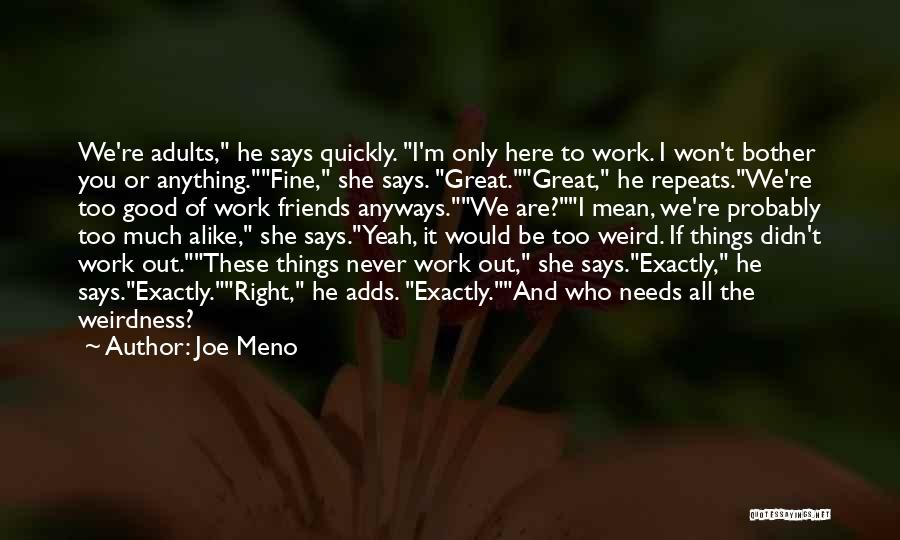 We're adults," he says quickly. "I'm only here to work. I won't bother you or anything.""Fine," she says. "Great.""Great," he repeats."We're too good of work friends anyways.""We are?""I mean, we're probably too much alike," she says."Yeah, it would be too weird. If things didn't work out.""These things never work out," she says."Exactly," he says."Exactly.""Right," he adds. "Exactly.""And who needs all the weirdness?

~ Author: Joe Meno

QUOTESSAYINGS.NET